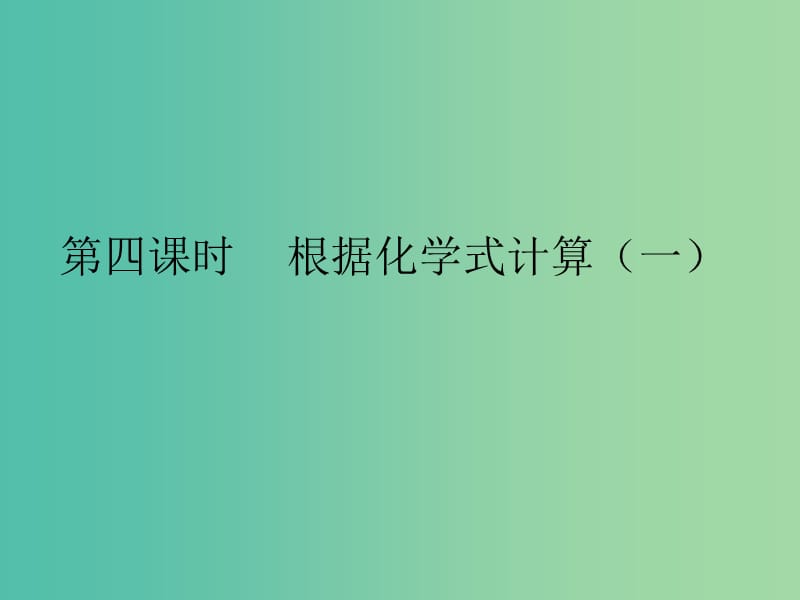 第四课时　根据化学式计算（一）